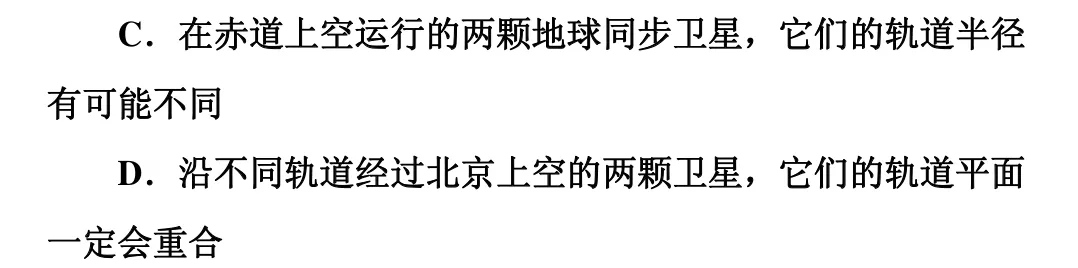 C．在赤道上空运行的两颗地球同步卫星，它们的轨道半径有可能不同

D．沿不同轨道经过北京上空的两颗卫星，它们的轨道平面一定会重合